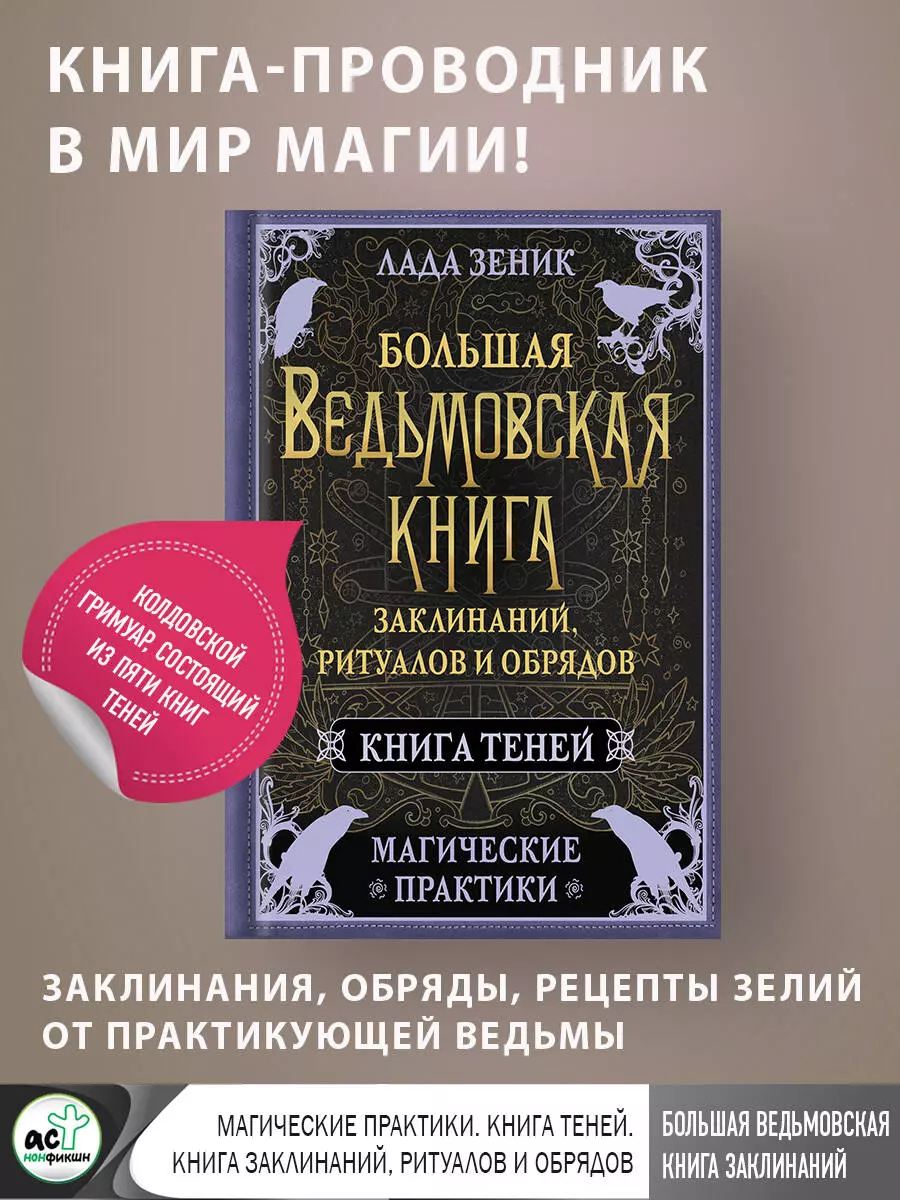 КНИГА-ПРОВОДНИК В МИР МАГИИ!

ЛАДА ЗЕНИК

БОЛЬШАЯ ВЕДЬМОВСКАЯ КНИГА

ЗАКЛИНАНИЙ, РИТУАЛОВ И ОБРЯДОВ

КНИГА ТЕНЕЙ

МАГИЧЕСКИЕ ПРАКТИКИ

КОЛДОВСКОЙ ГРИМУАР, СОСТОЯЩИЙ ИЗ ПЯТИ КНИГ ТЕНЕЙ

ЗАКЛИНАНИЯ, ОБРЯДЫ, РЕЦЕПТЫ ЗЕЛИЙ ОТ ПРАКТИКУЮЩЕЙ ВЕДЬМЫ

АСТ нонфикшн

МАГИЧЕСКИЕ ПРАКТИКИ. КНИГА ТЕНЕЙ. КНИГА ЗАКЛИНАНИЙ, РИТУАЛОВ И ОБРЯДОВ

БОЛЬШАЯ ВЕДЬМОВСКАЯ КНИГА ЗАКЛИНАНИЙ